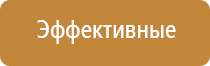 Эффективные